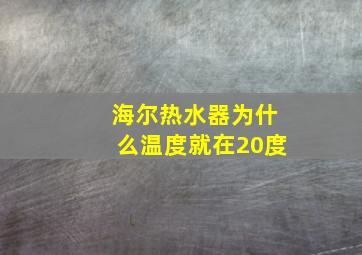 海尔热水器为什么温度就在20度